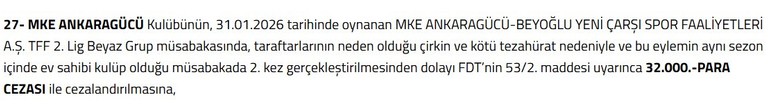 27- MKE ANKARAGÜCÜ Kulübünün, 31.01.2026 tarihinde oynanan MKE ANKARAGÜCÜ-BEYOĞLU YENİ ÇARŞI SPOR FAALİYETLERİ A.Ş. TFF 2. Lig Beyaz Grup müsabakasında, taraftarlarının neden olduğu çirkin ve kötü tezahürat nedeniyle ve bu eylemin aynı sezon içinde ev sahibi kulüp olduğu müsabakada 2. kez gerçekleştirilmesinden dolayı FDT'nin 53/2. maddesi uyarınca 32.000.-PARA CEZASI ile cezalandırılmasına,